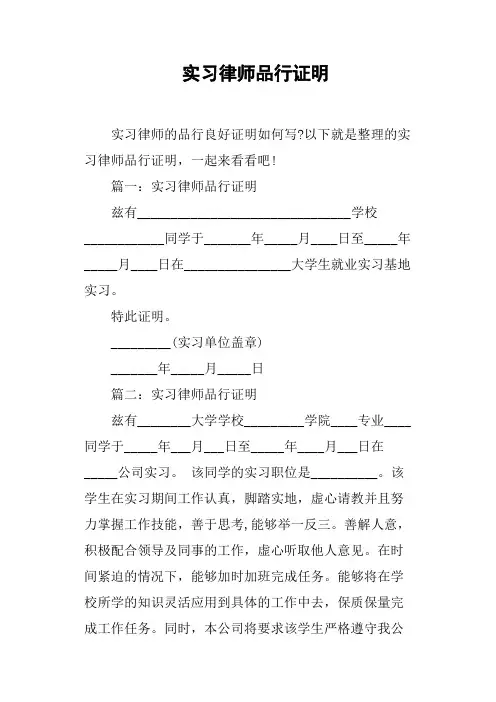 实习律师品行证明

实习律师的品行良好证明如何写?以下就是整理的实习律师品行证明，一起来看看吧!

篇一：实习律师品行证明

兹有________________________________学校____________同学于_______年_____月____日至_____年_____月____日在________________大学生就业实习基地实习。

特此证明。

_________(实习单位盖章)

_______年_____月_____日

篇二：实习律师品行证明

兹有________大学学校_________学院____专业____同学于_____年___月___日至_____年____月___日在_____公司实习。 该同学的实习职位是__________。该学生在实习期间工作认真，脚踏实地，虚心请教并且努力掌握工作技能，善于思考,能够举一反三。善解人意，积极配合领导及同事的工作，虚心听取他人意见。在时间紧迫的情况下，能够加时加班完成任务。能够将在学校所学的知识灵活应用到具体的工作中去，保质保量完成工作任务。同时，本公司将要求该学生严格遵守我公